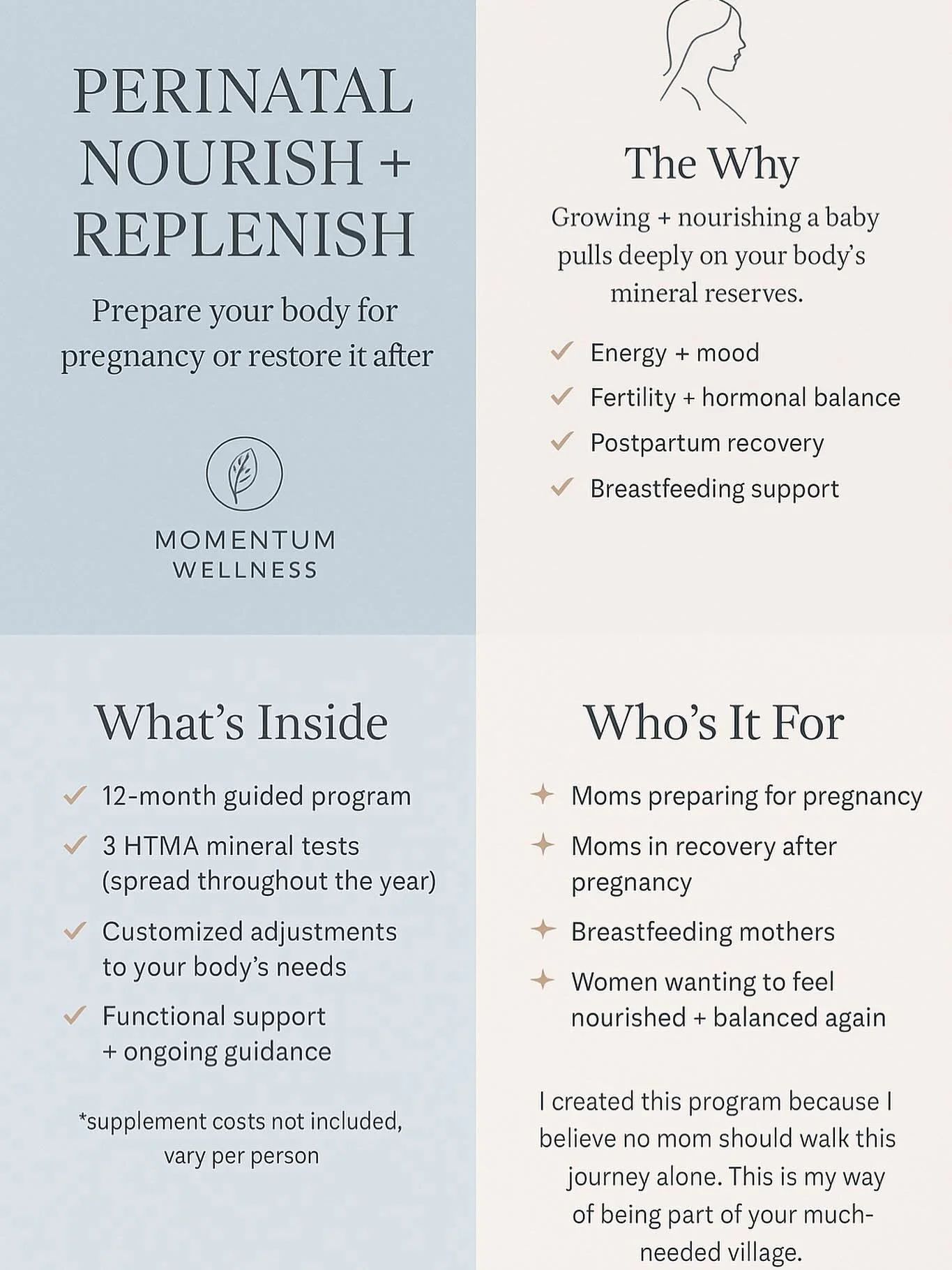 PERINATAL NOURISH + REPLENISH

Prepare your body for pregnancy or restore it after

MOMENTUM WELLNESS

The Why

Growing + nourishing a baby pulls deeply on your body's mineral reserves.

✓ Energy + mood
✓ Fertility + hormonal balance
✓ Postpartum recovery
✓ Breastfeeding support

What's Inside

✓ 12-month guided program
✓ 3 HTMA mineral tests (spread throughout the year)
✓ Customized adjustments to your body's needs
✓ Functional support + ongoing guidance

*supplement costs not included, vary per person

Who's It For

✦ Moms preparing for pregnancy
✦ Moms in recovery after pregnancy
✦ Breastfeeding mothers
✦ Women wanting to feel nourished + balanced again

I created this program because I believe no mom should walk this journey alone. This is my way of being part of your much-needed village.